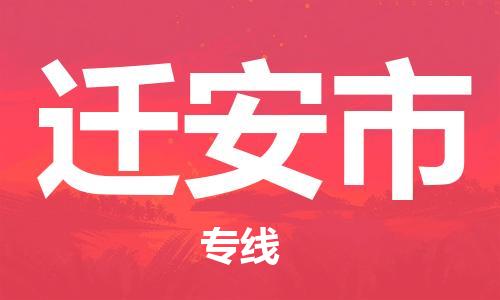 迁安市

专线